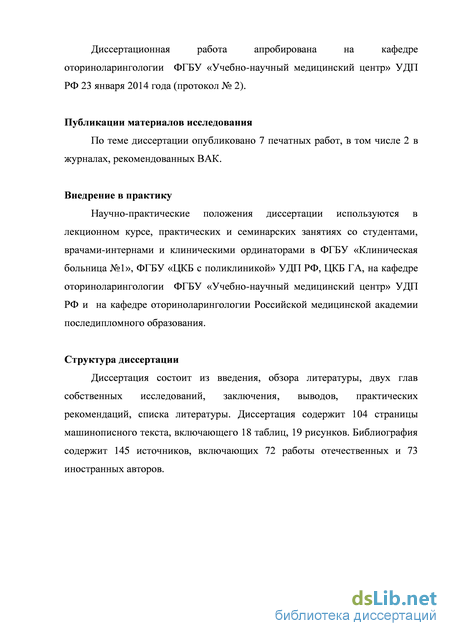 Диссертационная работа апробирована на кафедре оториноларингологии ФГБУ «Учебно-научный медицинский центр» УДП РФ 23 января 2014 года (протокол № 2).

Публикации материалов исследования

По теме диссертации опубликовано 7 печатных работ, в том числе 2 в журналах, рекомендованных ВАК.

Внедрение в практику

Научно-практические положения диссертации используются в лекционном курсе, практических и семинарских занятиях со студентами, врачами-интернами и клиническими ординаторами в ФГБУ «Клиническая больница №1», ФГБУ «ЦКБ с поликлиникой» УДП РФ, ЦКБ ГА, на кафедре оториноларингологии ФГБУ «Учебно-научный медицинский центр» УДП РФ и на кафедре оториноларингологии Российской медицинской академии последипломного образования.

Структура диссертации

Диссертация состоит из введения, обзора литературы, двух глав собственных исследований, заключения, выводов, практических рекомендаций, списка литературы. Диссертация содержит 104 страницы машинописного текста, включающего 18 таблиц, 19 рисунков. Библиография содержит 145 источников, включающих 72 работы отечественных и 73 иностранных авторов.

dsLib.net
библиотека диссертаций